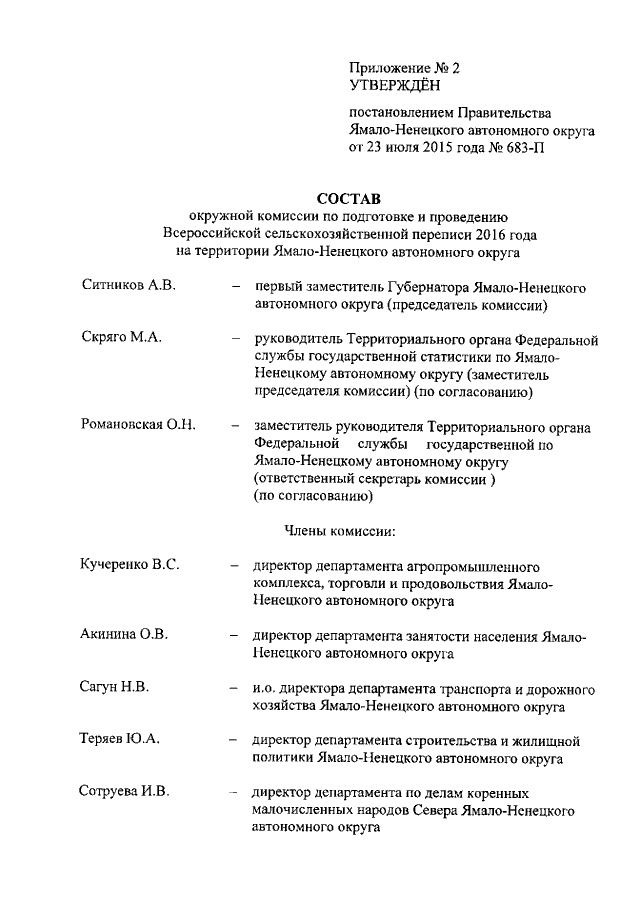 Приложение № 2
УТВЕРЖДЁН

постановлением Правительства Ямало-Ненецкого автономного округа от 23 июля 2015 года № 683-П

СОСТАВ
окружной комиссии по подготовке и проведению Всероссийской сельскохозяйственной переписи 2016 года на территории Ямало-Ненецкого автономного округа

Ситников А.В. – первый заместитель Губернатора Ямало-Ненецкого автономного округа (председатель комиссии)

Скряго М.А. – руководитель Территориального органа Федеральной службы государственной статистики по Ямало-Ненецкому автономному округу (заместитель председателя комиссии) (по согласованию)

Романовская О.Н. – заместитель руководителя Территориального органа Федеральной службы государственной по Ямало-Ненецкому автономному округу (ответственный секретарь комиссии ) (по согласованию)

Члены комиссии:

Кучеренко В.С. – директор департамента агропромышленного комплекса, торговли и продовольствия Ямало-Ненецкого автономного округа

Акинина О.В. – директор департамента занятости населения Ямало-Ненецкого автономного округа

Сагун Н.В. – и.о. директора департамента транспорта и дорожного хозяйства Ямало-Ненецкого автономного округа

Теряев Ю.А. – директор департамента строительства и жилищной политики Ямало-Ненецкого автономного округа

Сотруева И.В. – директор департамента по делам коренных малочисленных народов Севера Ямало-Ненецкого автономного округа